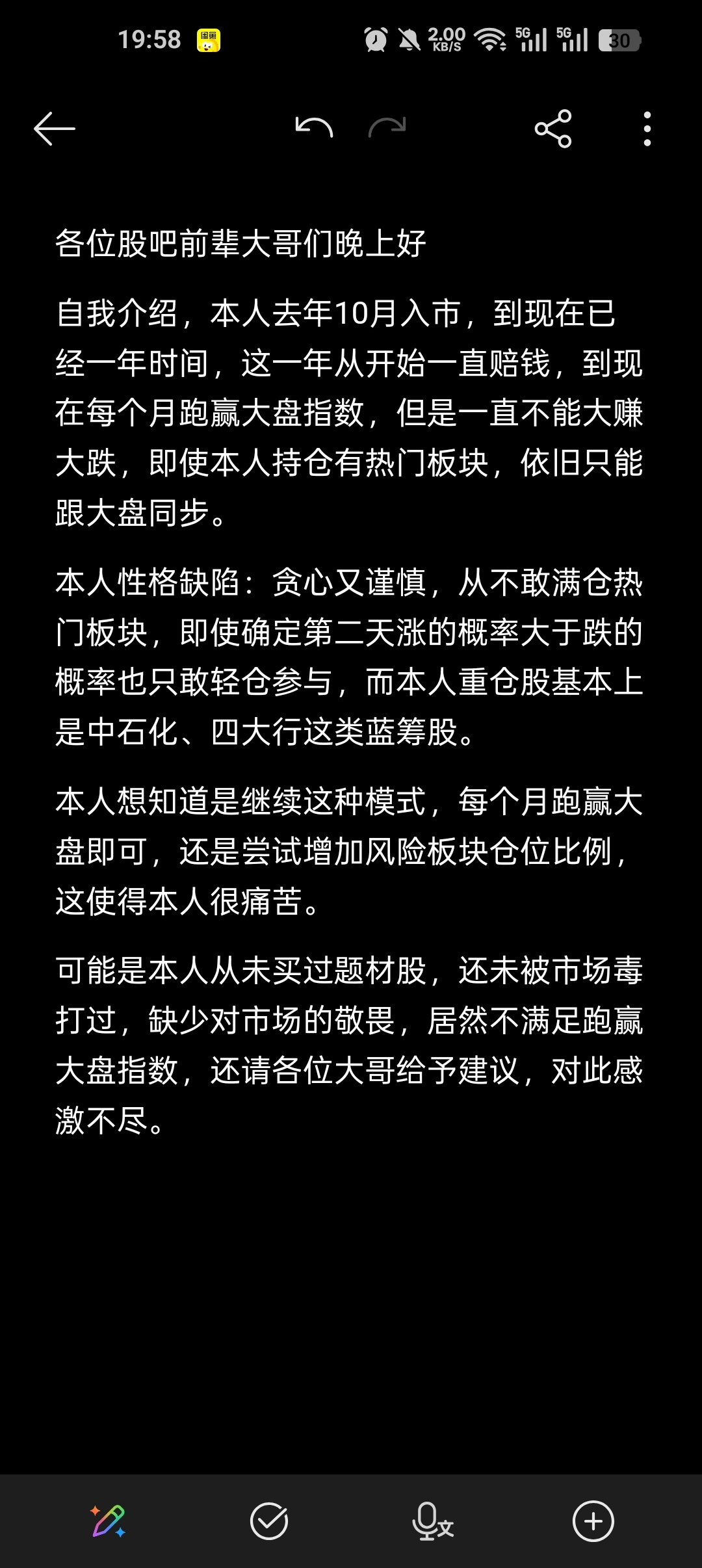 19:58 2.00 KB/S 5G 5G 30

各位股吧前辈大哥们晚上好

自我介绍，本人去年10月入市，到现在已经一年时间，这一年从开始一直赔钱，到现在每个月跑赢大盘指数，但是一直不能大赚大跌，即使本人持仓有热门板块，依旧只能跟大盘同步。

本人性格缺陷：贪心又谨慎，从不敢满仓热门板块，即使确定第二天涨的概率大于跌的概率也只敢轻仓参与，而本人重仓股基本上是中石化、四大行这类蓝筹股。

本人想知道是继续这种模式，每个月跑赢大盘即可，还是尝试增加风险板块仓位比例，这使得本人很痛苦。

可能是本人从未买过题材股，还未被市场毒打过，缺少对市场的敬畏，居然不满足跑赢大盘指数，还请各位大哥给予建议，对此感激不尽。